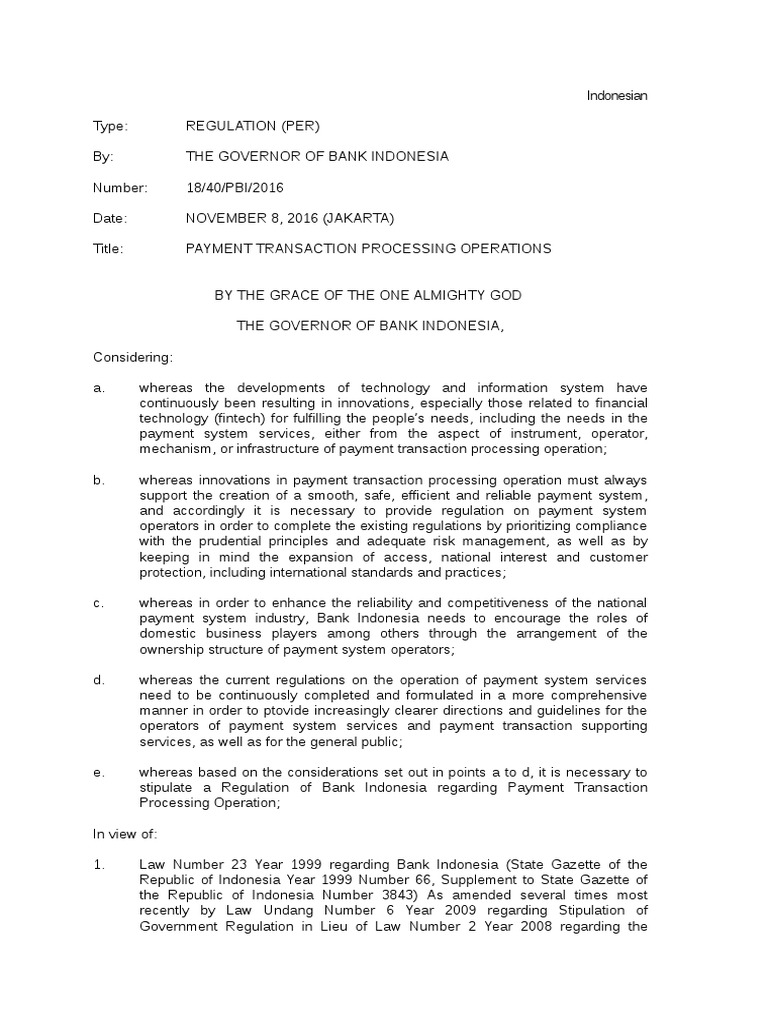 Indonesian

Type: REGULATION (PER)

By: THE GOVERNOR OF BANK INDONESIA

Number: 18/40/PBI/2016

Date: NOVEMBER 8, 2016 (JAKARTA)

Title: PAYMENT TRANSACTION PROCESSING OPERATIONS

BY THE GRACE OF THE ONE ALMIGHTY GOD

THE GOVERNOR OF BANK INDONESIA,

Considering:

a. whereas the developments of technology and information system have continuously been resulting in innovations, especially those related to financial technology (fintech) for fulfilling the people's needs, including the needs in the payment system services, either from the aspect of instrument, operator, mechanism, or infrastructure of payment transaction processing operation;

b. whereas innovations in payment transaction processing operation must always support the creation of a smooth, safe, efficient and reliable payment system, and accordingly it is necessary to provide regulation on payment system operators in order to complete the existing regulations by prioritizing compliance with the prudential principles and adequate risk management, as well as by keeping in mind the expansion of access, national interest and customer protection, including international standards and practices;

c. whereas in order to enhance the reliability and competitiveness of the national payment system industry, Bank Indonesia needs to encourage the roles of domestic business players among others through the arrangement of the ownership structure of payment system operators;

d. whereas the current regulations on the operation of payment system services need to be continuously completed and formulated in a more comprehensive manner in order to ptovide increasingly clearer directions and guidelines for the operators of payment system services and payment transaction supporting services, as well as for the general public;

e. whereas based on the considerations set out in points a to d, it is necessary to stipulate a Regulation of Bank Indonesia regarding Payment Transaction Processing Operation;

In view of:

1. Law Number 23 Year 1999 regarding Bank Indonesia (State Gazette of the Republic of Indonesia Year 1999 Number 66, Supplement to State Gazette of the Republic of Indonesia Number 3843) As amended several times most recently by Law Undang Number 6 Year 2009 regarding Stipulation of Government Regulation in Lieu of Law Number 2 Year 2008 regarding the